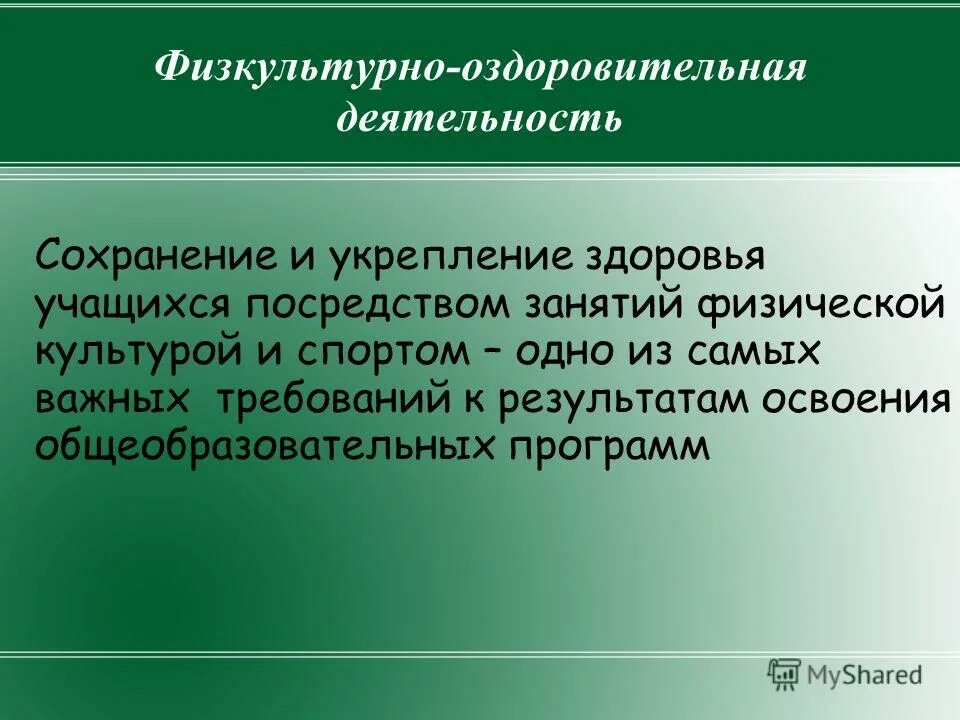 Физкультурно-оздоровительная деятельность

Сохранение и укрепление здоровья учащихся посредством занятий физической культурой и спортом – одно из самых важных  требований к результатам освоения общеобразовательных программ

MyShared